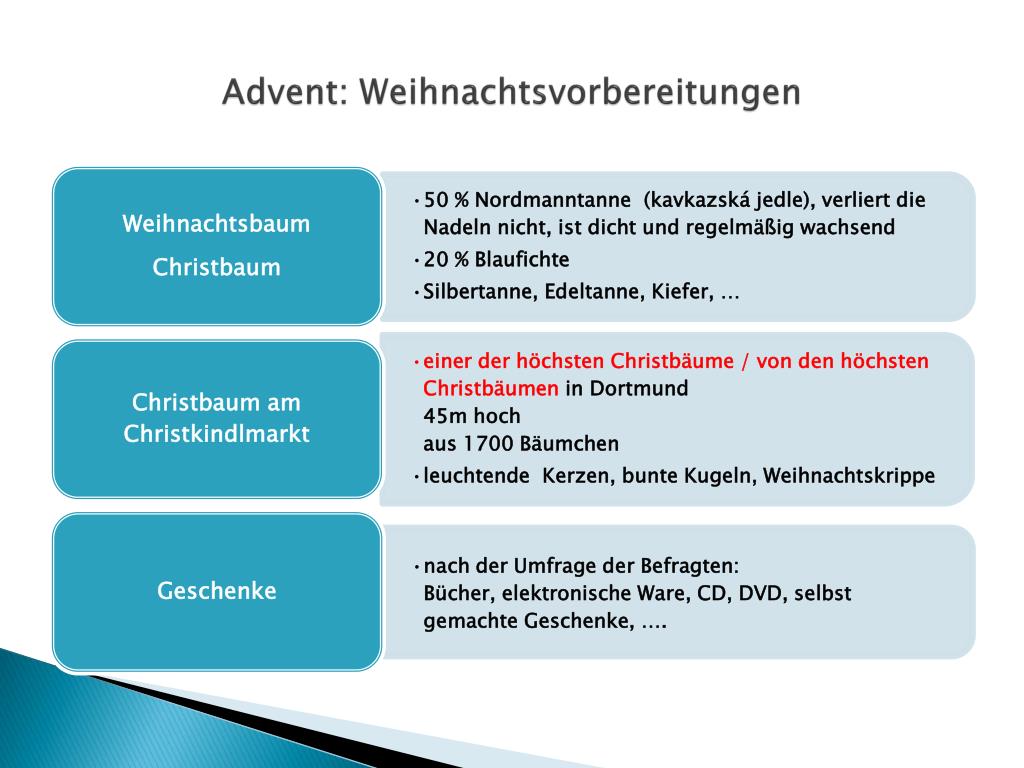 Advent: Weihnachtsvorbereitungen

Weihnachtsbaum

Christbaum

• 50 % Nordmanntanne (kavkazská jedle), verliert die Nadeln nicht, ist dicht und regelmäßig wachsend
• 20 % Blaufichte
• Silbertanne, Edeltanne, Kiefer, …

Christbaum am Christkindlmarkt

• einer der höchsten Christbäume / von den höchsten Christbäumen in Dortmund
45m hoch
aus 1700 Bäumchen
• leuchtende Kerzen, bunte Kugeln, Weihnachtskrippe

Geschenke

• nach der Umfrage der Befragten:
Bücher, elektronische Ware, CD, DVD, selbst gemachte Geschenke, ….